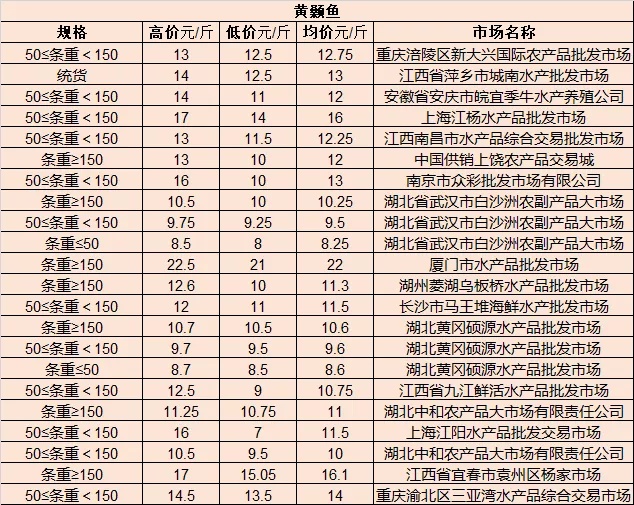 黄颡鱼

| 规格 | 高价元/斤 | 低价元/斤 | 均价元/斤 | 市场名称 |
|---|---|---|---|---|
| 50≤条重＜150 | 13 | 12.5 | 12.75 | 重庆涪陵区新大兴国际农产品批发市场 |
| 统货 | 14 | 12.5 | 13 | 江西省萍乡市城南水产批发市场 |
| 50≤条重＜150 | 14 | 11 | 12 | 安徽省安庆市皖宜季牛水产养殖公司 |
| 50≤条重＜150 | 17 | 14 | 16 | 上海江杨水产品批发市场 |
| 50≤条重＜150 | 13 | 11.5 | 12.25 | 江西南昌市水产品综合交易批发市场 |
| 条重≥150 | 13 | 10 | 12 | 中国供销上饶农产品交易城 |
| 50≤条重＜150 | 16 | 10 | 13 | 南京市众彩批发市场有限公司 |
| 条重≥150 | 10.5 | 10 | 10.25 | 湖北省武汉市白沙洲农副产品大市场 |
| 50≤条重＜150 | 9.75 | 9.25 | 9.5 | 湖北省武汉市白沙洲农副产品大市场 |
| 条重≤50 | 8.5 | 8 | 8.25 | 湖北省武汉市白沙洲农副产品大市场 |
| 条重≥150 | 22.5 | 21 | 22 | 厦门市水产品批发市场 |
| 条重≥150 | 12.6 | 10 | 11.3 | 湖州菱湖乌板桥水产品批发市场 |
| 50≤条重＜150 | 12 | 11 | 11.5 | 长沙市马王堆海鲜水产批发市场 |
| 条重≥150 | 10.7 | 10.5 | 10.6 | 湖北黄冈硕源水产品批发市场 |
| 50≤条重＜150 | 9.7 | 9.5 | 9.6 | 湖北黄冈硕源水产品批发市场 |
| 条重≤50 | 8.7 | 8.5 | 8.6 | 湖北黄冈硕源水产品批发市场 |
| 50≤条重＜150 | 12.5 | 9 | 10.75 | 江西省九江鲜活水产品批发市场 |
| 条重≥150 | 11.25 | 10.75 | 11 | 湖北中和农产品大市场有限责任公司 |
| 50≤条重＜150 | 16 | 7 | 11.5 | 上海江阳水产品批发交易市场 |
| 50≤条重＜150 | 10.5 | 9.5 | 10 | 湖北中和农产品大市场有限责任公司 |
| 条重≥150 | 17 | 15.05 | 16.1 | 江西省宜春市袁州区杨家市场 |
| 50≤条重＜150 | 14.5 | 13.5 | 14 | 重庆渝北区三亚湾水产品综合交易市场 |